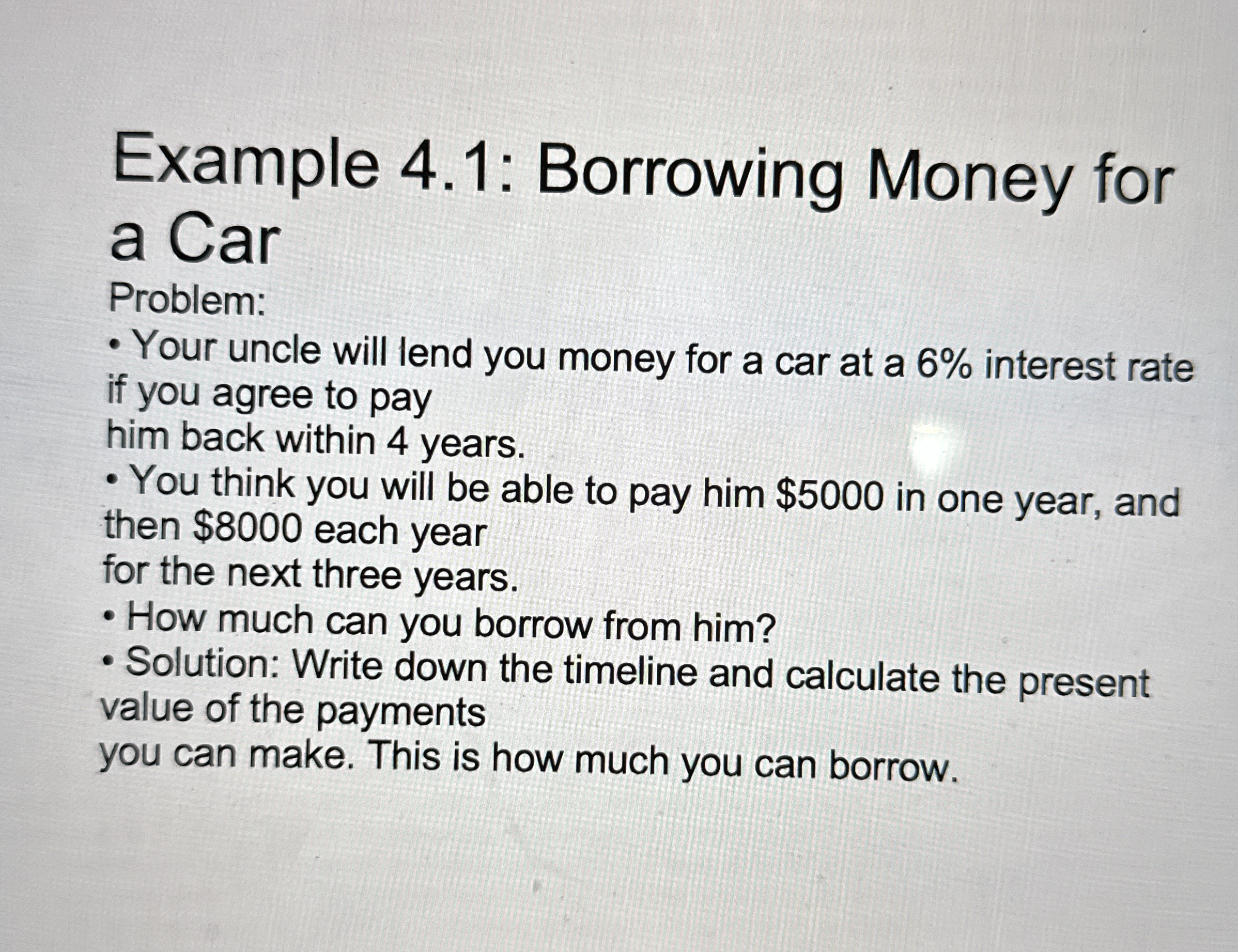 Example 4.1: Borrowing Money for a Car

Problem:

• Your uncle will lend you money for a car at a 6% interest rate if you agree to pay him back within 4 years.
• You think you will be able to pay him $5000 in one year, and then $8000 each year for the next three years.
• How much can you borrow from him?
• Solution: Write down the timeline and calculate the present value of the payments you can make. This is how much you can borrow.